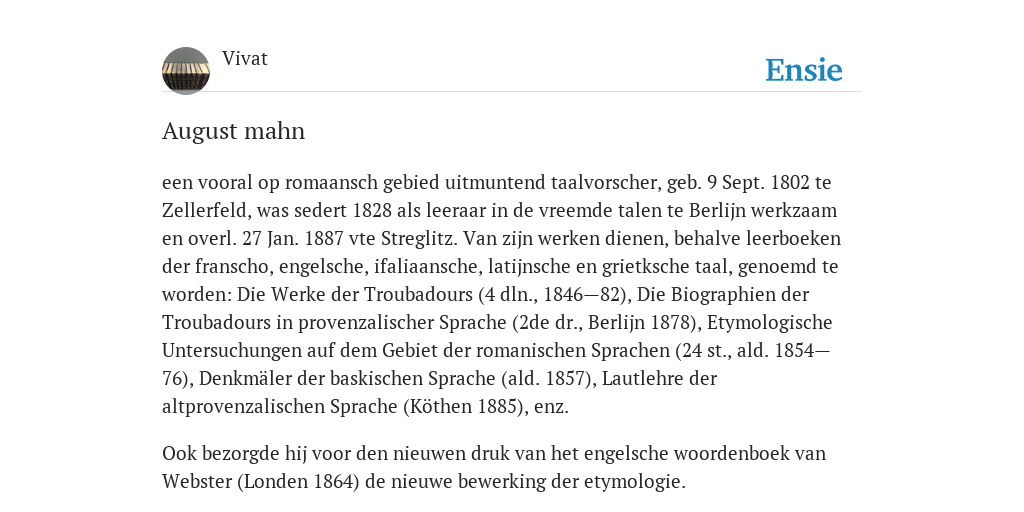 Vivat

Ensie

August mahn

een vooral op romaansch gebied uitmuntend taalvorscher, geb. 9 Sept. 1802 te Zellerfeld, was sedert 1828 als leeraar in de vreemde talen te Berlijn werkzaam en overl. 27 Jan. 1887 vte Streglitz. Van zijn werken dienen, behalve leerboeken der franscho, engelsche, ifaliaansche, latijnsche en grietksche taal, genoemd te worden: Die Werke der Troubadours (4 dln., 1846—82), Die Biographien der Troubadours in provenzalischer Sprache (2de dr., Berlijn 1878), Etymologische Untersuchungen auf dem Gebiet der romanischen Sprachen (24 st., ald. 1854—76), Denkmäler der baskischen Sprache (ald. 1857), Lautlehre der altprovenzalischen Sprache (Köthen 1885), enz.

Ook bezorgde hij voor den nieuwen druk van het engelsche woordenboek van Webster (Londen 1864) de nieuwe bewerking der etymologie.